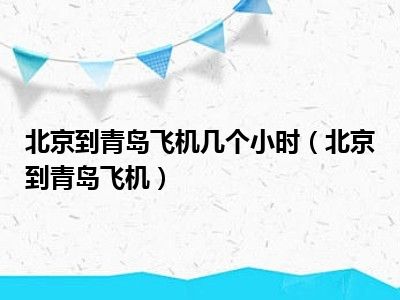 北京到青岛飞机几个小时（北京到青岛飞机）